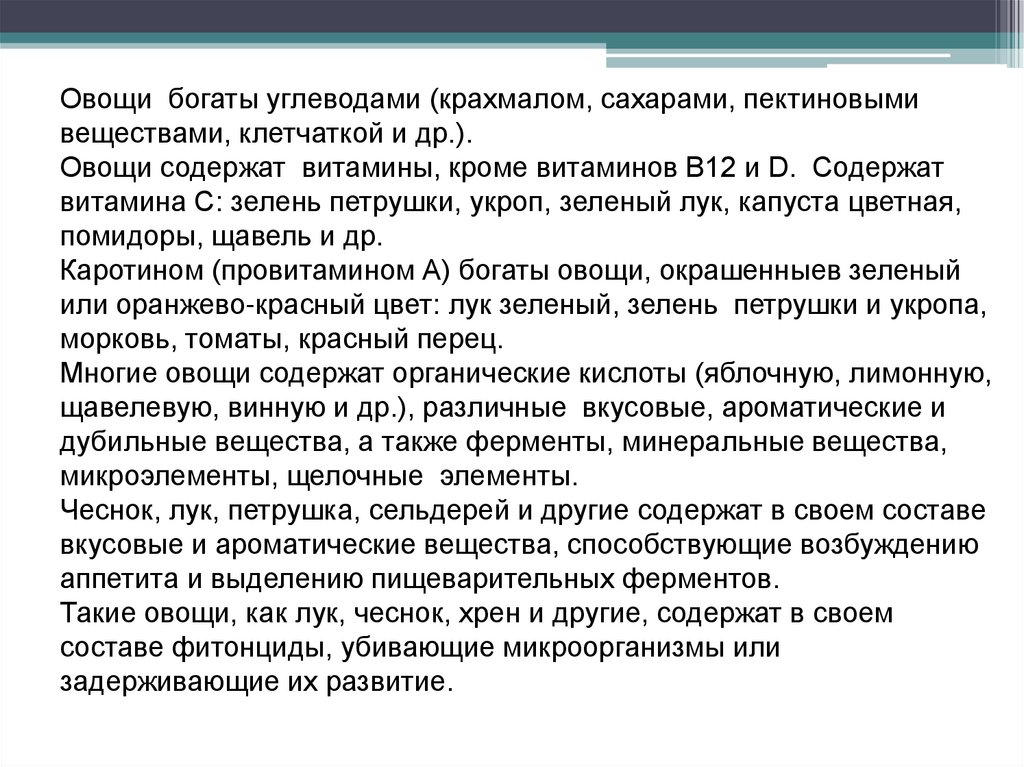 Овощи богаты углеводами (крахмалом, сахарами, пектиновыми веществами, клетчаткой и др.).
Овощи содержат витамины, кроме витаминов В12 и D. Содержат витамина С: зелень петрушки, укроп, зеленый лук, капуста цветная, помидоры, щавель и др.
Каротином (провитамином А) богаты овощи, окрашенныев зеленый или оранжево-красный цвет: лук зеленый, зелень петрушки и укропа, морковь, томаты, красный перец.
Многие овощи содержат органические кислоты (яблочную, лимонную, щавелевую, винную и др.), различные вкусовые, ароматические и дубильные вещества, а также ферменты, минеральные вещества, микроэлементы, щелочные элементы.
Чеснок, лук, петрушка, сельдерей и другие содержат в своем составе вкусовые и ароматические вещества, способствующие возбуждению аппетита и выделению пищеварительных ферментов.
Такие овощи, как лук, чеснок, хрен и другие, содержат в своем составе фитонциды, убивающие микроорганизмы или задерживающие их развитие.